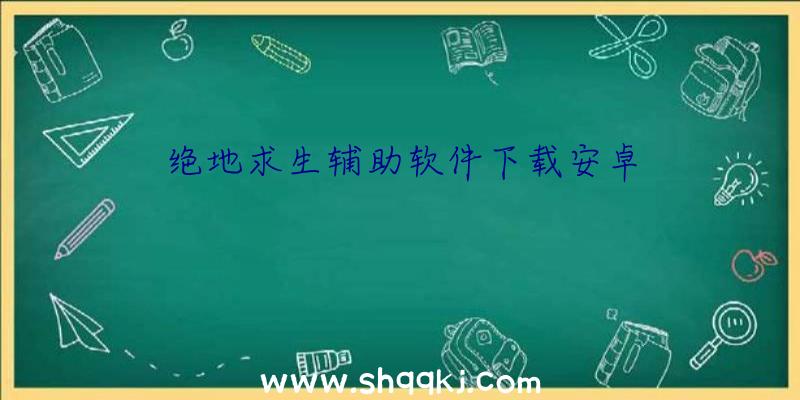 绝地求生辅助软件下载安卓

www.shqqkj.com